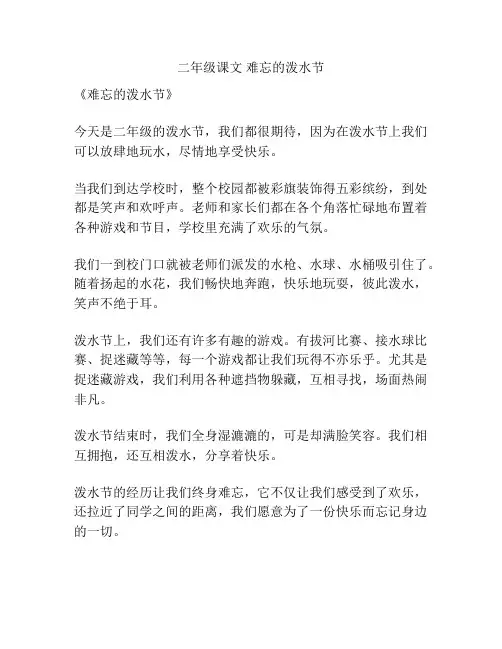 二年级课文 难忘的泼水节

《难忘的泼水节》

今天是二年级的泼水节，我们都很期待，因为在泼水节上我们可以放肆地玩水，尽情地享受快乐。

当我们到达学校时，整个校园都被彩旗装饰得五彩缤纷，到处都是笑声和欢呼声。老师和家长们都在各个角落忙碌地布置着各种游戏和节目，学校里充满了欢乐的气氛。

我们一到校门口就被老师们派发的水枪、水球、水桶吸引住了。随着扬起的水花，我们畅快地奔跑，快乐地玩耍，彼此泼水，笑声不绝于耳。

泼水节上，我们还有许多有趣的游戏。有拔河比赛、接水球比赛、捉迷藏等等，每一个游戏都让我们玩得不亦乐乎。尤其是捉迷藏游戏，我们利用各种遮挡物躲藏，互相寻找，场面热闹非凡。

泼水节结束时，我们全身湿漉漉的，可是却满脸笑容。我们相互拥抱，还互相泼水，分享着快乐。

泼水节的经历让我们终身难忘，它不仅让我们感受到了欢乐，还拉近了同学之间的距离，我们愿意为了一份快乐而忘记身边的一切。